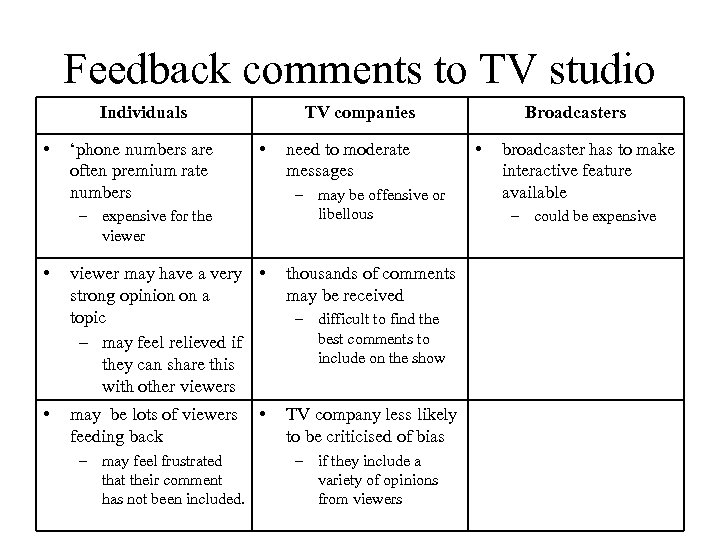 Feedback comments to TV studio

| Individuals | TV companies | Broadcasters |
|---|---|---|
| • ‘phone numbers are often premium rate numbers – expensive for the viewer | • need to moderate messages – may be offensive or libellous | • broadcaster has to make interactive feature available – could be expensive |
| • viewer may have a very strong opinion on a topic – may feel relieved if they can share this with other viewers | • thousands of comments may be received – difficult to find the best comments to include on the show | |
| • may be lots of viewers feeding back – may feel frustrated that their comment has not been included. | • TV company less likely to be criticised of bias – if they include a variety of opinions from viewers | |